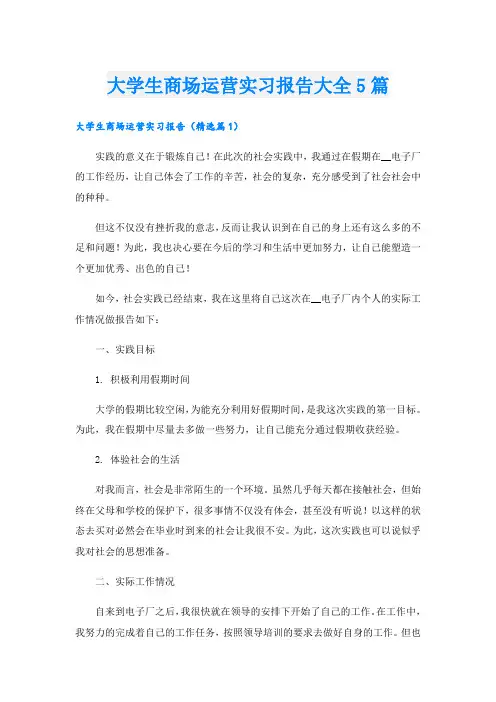 大学生商场运营实习报告大全5篇

大学生商场运营实习报告（精选篇1）

实践的意义在于锻炼自己！在此次的社会实践中，我通过在假期在__电子厂的工作经历，让自己体会了工作的辛苦，社会的复杂，充分感受到了社会社会中的种种。

但这不仅没有挫折我的意志，反而让我认识到在自己的身上还有这么多的不足和问题！为此，我也决心要在今后的学习和生活中更加努力，让自己能塑造一个更加优秀、出色的自己！

如今，社会实践已经结束，我在这里将自己这次在__电子厂内个人的实际工作情况做报告如下：

一、实践目标

1. 积极利用假期时间

大学的假期比较空闲，为能充分利用好假期时间，是我这次实践的第一目标。为此，我在假期中尽量去多做一些努力，让自己能充分通过假期收获经验。

2. 体验社会的生活

对我而言，社会是非常陌生的一个环境。虽然几乎每天都在接触社会，但始终在父母和学校的保护下，很多事情不仅没有体会，甚至没有听说！以这样的状态去买对必然会在毕业时到来的社会让我很不安。为此，这次实践也可以说似乎我对社会的思想准备。

二、实际工作情况

自来到电子厂之后，我很快就在领导的安排下开始了自己的工作。在工作中，我努力的完成着自己的工作任务，按照领导培训的要求去做好自身的工作。但也